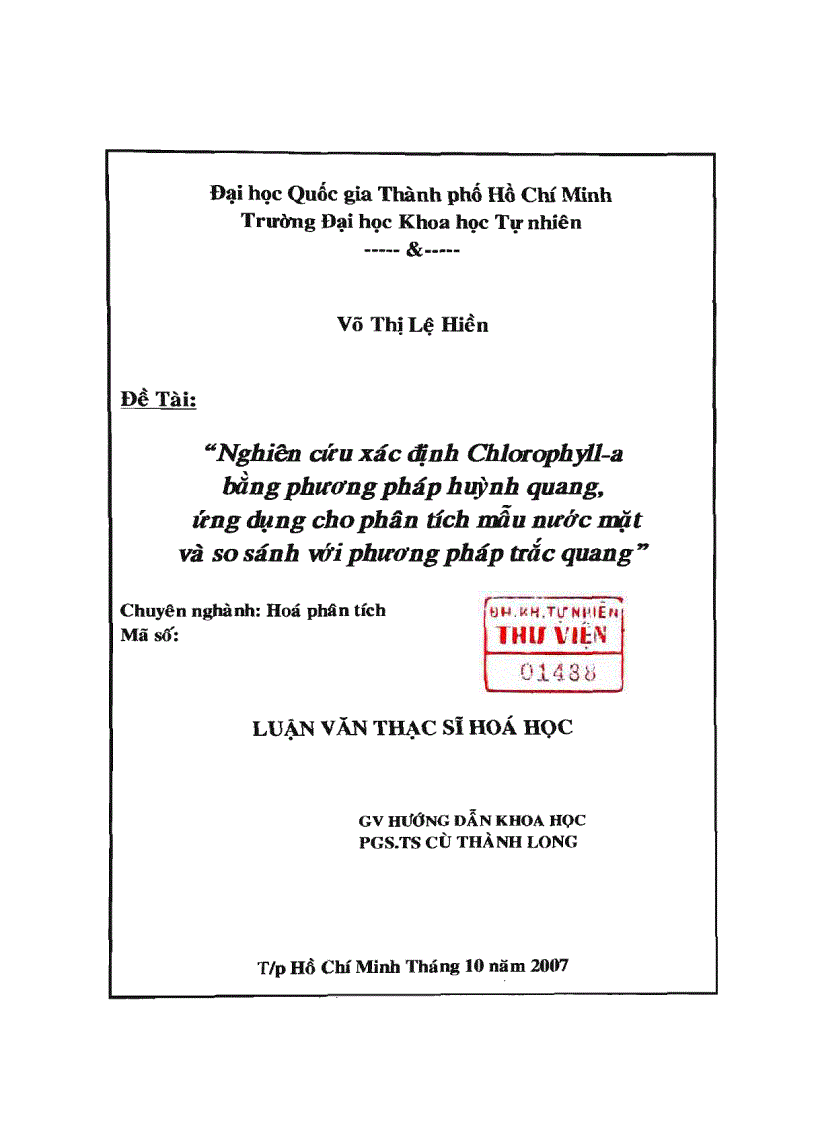 Đại học Quốc gia Thành phố Hồ Chí Minh
Trường Đại học Khoa học Tự nhiên
----- &-----

Võ Thị Lệ Hiền

Đề Tài:

"Nghiên cứu xác định Chlorophyll-a bằng phương pháp huỳnh quang, ứng dụng cho phân tích mẫu nước mặt và so sánh với phương pháp trắc quang"

Chuyên nghành: Hoá phân tích
Mã số:

ĐH.KH.TỰ NHIÊN
THƯ VIỆN
01438

LUẬN VĂN THẠC SĨ HOÁ HỌC

GV HƯỚNG DẪN KHOA HỌC
PGS.TS CÙ THÀNH LONG

T/p Hồ Chí Minh Tháng 10 năm 2007